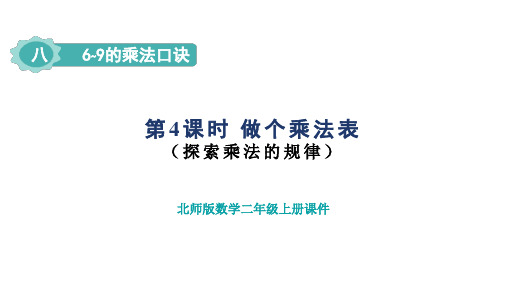 八 6~9的乘法口诀

第4课时 做个乘法表
（探索乘法的规律）

北师版数学二年级上册课件